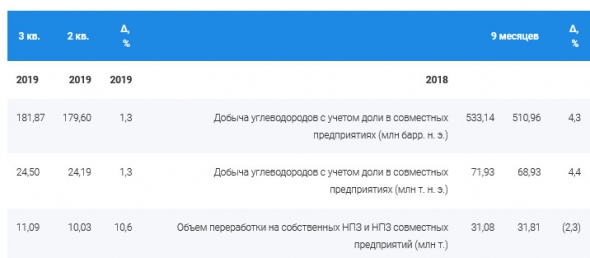 | 3 кв. | 2 кв. | Δ, % | | 9 месяцев | | Δ, % |
|---|---|---|---|---|---|---|
| 2019 | 2019 | 2019 | 2018 | | | |
| 181,87 | 179,60 | 1,3 | Добыча углеводородов с учетом доли в совместных предприятиях (млн барр. н. э.) | 533,14 | 510,96 | 4,3 |
| 24,50 | 24,19 | 1,3 | Добыча углеводородов с учетом доли в совместных предприятиях (млн т. н. э.) | 71,93 | 68,93 | 4,4 |
| 11,09 | 10,03 | 10,6 | Объем переработки на собственных НПЗ и НПЗ совместных предприятий (млн т.) | 31,08 | 31,81 | (2,3) |